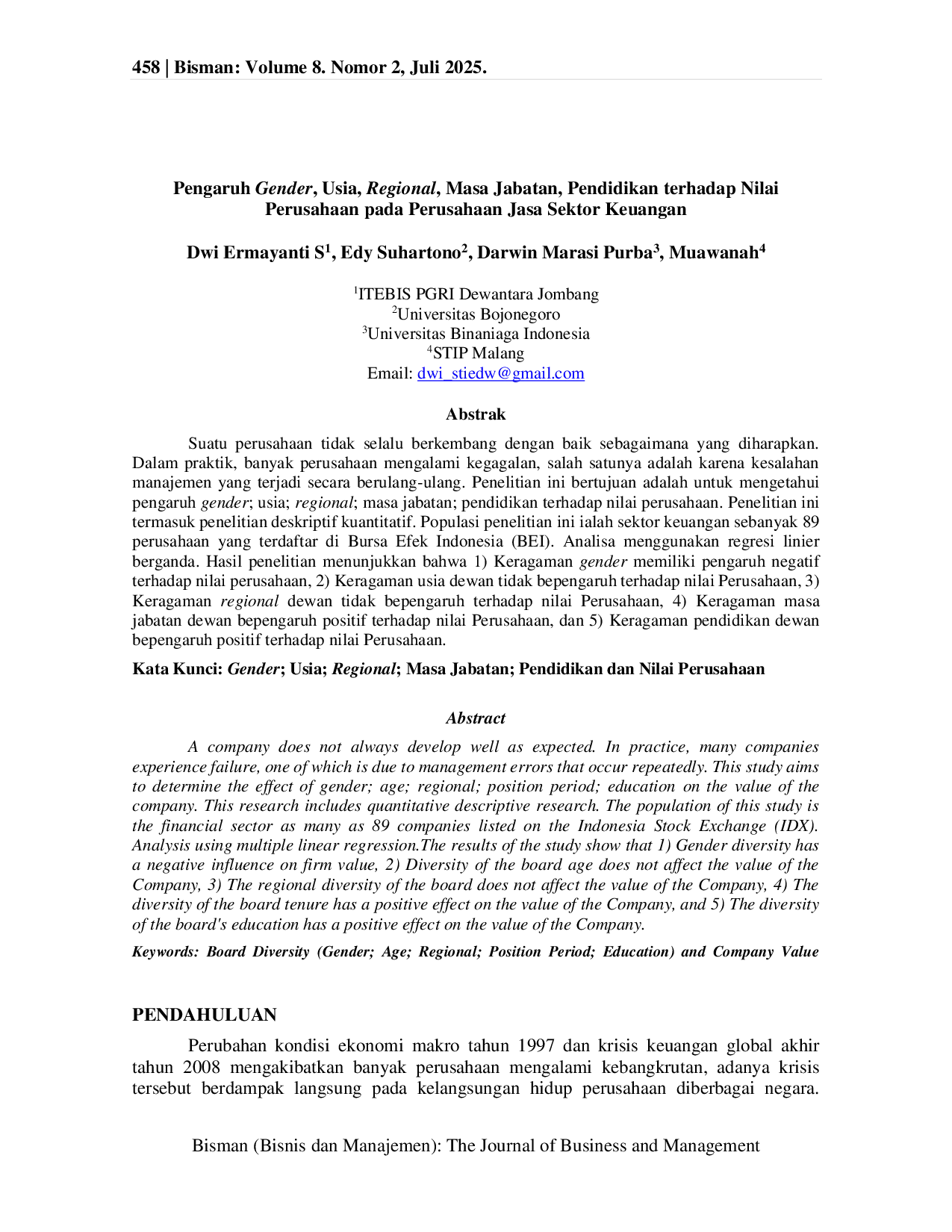 458 | Bisman: Volume 8. Nomor 2, Juli 2025.

Pengaruh Gender, Usia, Regional, Masa Jabatan, Pendidikan terhadap Nilai Perusahaan pada Perusahaan Jasa Sektor Keuangan

Dwi Ermayanti S$^{1}$, Edy Suhartono$^{2}$, Darwin Marasi Purba$^{3}$, Muawanah$^{4}$

$^{1}$ITEBIS PGRI Dewantara Jombang
$^{2}$Universitas Bojonegoro
$^{3}$Universitas Binaniaga Indonesia
$^{4}$STIP Malang
Email: dwi_stiedw@gmail.com

Abstrak

Suatu perusahaan tidak selalu berkembang dengan baik sebagaimana yang diharapkan. Dalam praktik, banyak perusahaan mengalami kegagalan, salah satunya adalah karena kesalahan manajemen yang terjadi secara berulang-ulang. Penelitian ini bertujuan adalah untuk mengetahui pengaruh gender; usia; regional; masa jabatan; pendidikan terhadap nilai perusahaan. Penelitian ini termasuk penelitian deskriptif kuantitatif. Populasi penelitian ini ialah sektor keuangan sebanyak 89 perusahaan yang terdaftar di Bursa Efek Indonesia (BEI). Analisa menggunakan regresi linier berganda. Hasil penelitian menunjukkan bahwa 1) Keragaman gender memiliki pengaruh negatif terhadap nilai perusahaan, 2) Keragaman usia dewan tidak bepengaruh terhadap nilai Perusahaan, 3) Keragaman regional dewan tidak bepengaruh terhadap nilai Perusahaan, 4) Keragaman masa jabatan dewan bepengaruh positif terhadap nilai Perusahaan, dan 5) Keragaman pendidikan dewan bepengaruh positif terhadap nilai Perusahaan.

Kata Kunci: Gender; Usia; Regional; Masa Jabatan; Pendidikan dan Nilai Perusahaan

Abstract

A company does not always develop well as expected. In practice, many companies experience failure, one of which is due to management errors that occur repeatedly. This study aims to determine the effect of gender; age; regional; position period; education on the value of the company. This research includes quantitative descriptive research. The population of this study is the financial sector as many as 89 companies listed on the Indonesia Stock Exchange (IDX). Analysis using multiple linear regression.The results of the study show that 1) Gender diversity has a negative influence on firm value, 2) Diversity of the board age does not affect the value of the Company, 3) The regional diversity of the board does not affect the value of the Company, 4) The diversity of the board tenure has a positive effect on the value of the Company, and 5) The diversity of the board's education has a positive effect on the value of the Company.

Keywords: Board Diversity (Gender; Age; Regional; Position Period; Education) and Company Value

PENDAHULUAN

Perubahan kondisi ekonomi makro tahun 1997 dan krisis keuangan global akhir tahun 2008 mengakibatkan banyak perusahaan mengalami kebangkrutan, adanya krisis tersebut berdampak langsung pada kelangsungan hidup perusahaan diberbagai negara.

Bisman (Bisnis dan Manajemen): The Journal of Business and Management